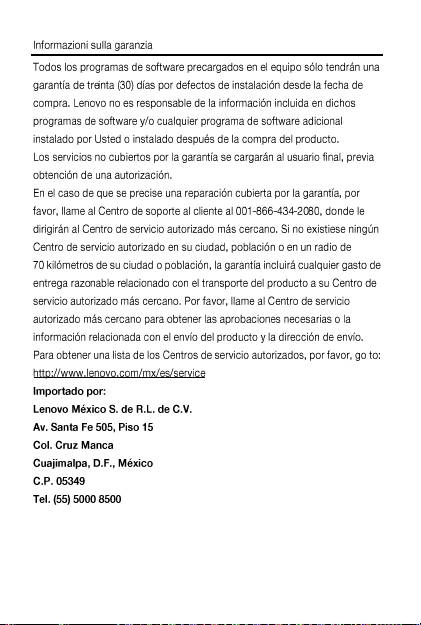 Informazioni sulla garanzia

Todos los programas de software precargados en el equipo sólo tendrán una garantía de treinta (30) días por defectos de instalación desde la fecha de compra. Lenovo no es responsable de la información incluida en dichos programas de software y/o cualquier programa de software adicional instalado por Usted o instalado después de la compra del producto.
Los servicios no cubiertos por la garantía se cargarán al usuario final, previa obtención de una autorización.
En el caso de que se precise una reparación cubierta por la garantía, por favor, llame al Centro de soporte al cliente al 001-866-434-2080, donde le dirigirán al Centro de servicio autorizado más cercano. Si no existiese ningún Centro de servicio autorizado en su ciudad, población o en un radio de 70 kilómetros de su ciudad o población, la garantía incluirá cualquier gasto de entrega razonable relacionado con el transporte del producto a su Centro de servicio autorizado más cercano. Por favor, llame al Centro de servicio autorizado más cercano para obtener las aprobaciones necesarias o la información relacionada con el envío del producto y la dirección de envío.
Para obtener una lista de los Centros de servicio autorizados, por favor, go to: http://www.lenovo.com/mx/es/service
Importado por:
Lenovo México S. de R.L. de C.V.
Av. Santa Fe 505, Piso 15
Col. Cruz Manca
Cuajimalpa, D.F., México
C.P. 05349
Tel. (55) 5000 8500